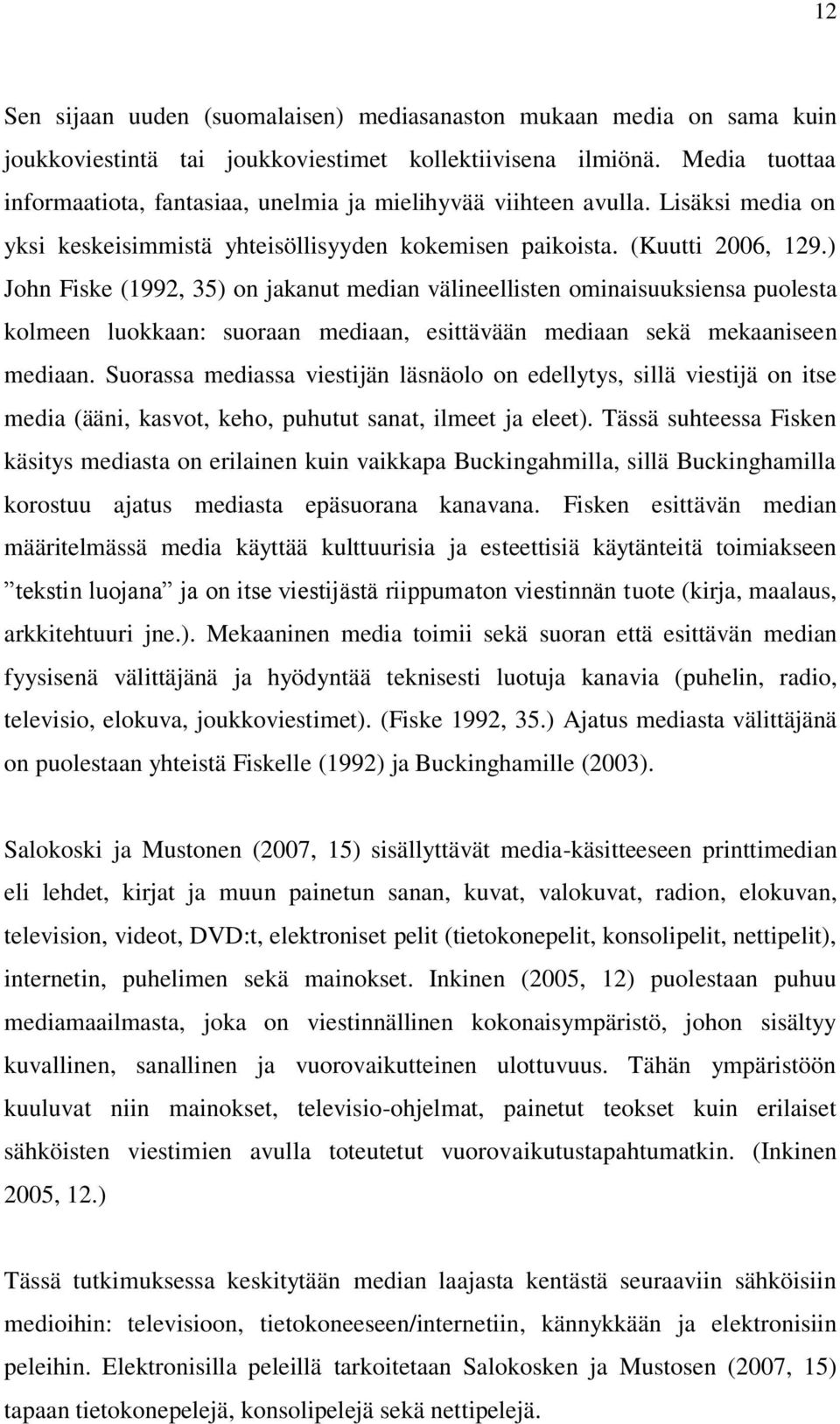 12

Sen sijaan uuden (suomalaisen) mediasanaston mukaan media on sama kuin joukkoviestintä tai joukkoviestimet kollektiivisena ilmiönä. Media tuottaa informaatiota, fantasiaa, unelmia ja mielihyvää viihteen avulla. Lisäksi media on yksi keskeisimmistä yhteisöllisyyden kokemisen paikoista. (Kuutti 2006, 129.) John Fiske (1992, 35) on jakanut median välineellisten ominaisuuksiensa puolesta kolmeen luokkaan: suoraan mediaan, esittävään mediaan sekä mekaaniseen mediaan. Suorassa mediassa viestijän läsnäolo on edellytys, sillä viestijä on itse media (ääni, kasvot, keho, puhutut sanat, ilmeet ja eleet). Tässä suhteessa Fisken käsitys mediasta on erilainen kuin vaikkapa Buckingahmilla, sillä Buckinghamilla korostuu ajatus mediasta epäsuorana kanavana. Fisken esittävän median määritelmässä media käyttää kulttuurisia ja esteettisiä käytänteitä toimiakseen ”tekstin luojana” ja on itse viestijästä riippumaton viestinnän tuote (kirja, maalaus, arkkitehtuuri jne.). Mekaaninen media toimii sekä suoran että esittävän median fyysisenä välittäjänä ja hyödyntää teknisesti luotuja kanavia (puhelin, radio, televisio, elokuva, joukkoviestimet). (Fiske 1992, 35.) Ajatus mediasta välittäjänä on puolestaan yhteistä Fiskelle (1992) ja Buckinghamille (2003).

Salokoski ja Mustonen (2007, 15) sisällyttävät media-käsitteeseen printtimedian eli lehdet, kirjat ja muun painetun sanan, kuvat, valokuvat, radion, elokuvan, television, videot, DVD:t, elektroniset pelit (tietokonepelit, konsolipelit, nettipelit), internetin, puhelimen sekä mainokset. Inkinen (2005, 12) puolestaan puhuu mediamaailmasta, joka on viestinnällinen kokonaisympäristö, johon sisältyy kuvallinen, sanallinen ja vuorovaikutteinen ulottuvuus. Tähän ympäristöön kuuluvat niin mainokset, televisio-ohjelmat, painetut teokset kuin erilaiset sähköisten viestimien avulla toteutetut vuorovaikutustapahtumatkin. (Inkinen 2005, 12.)

Tässä tutkimuksessa keskitytään median laajasta kentästä seuraaviin sähköisiin medioihin: televisioon, tietokoneeseen/internetiin, kännykkään ja elektronisiin peleihin. Elektronisilla peleillä tarkoitetaan Salokosken ja Mustosen (2007, 15) tapaan tietokonepelejä, konsolipelejä sekä nettipelejä.